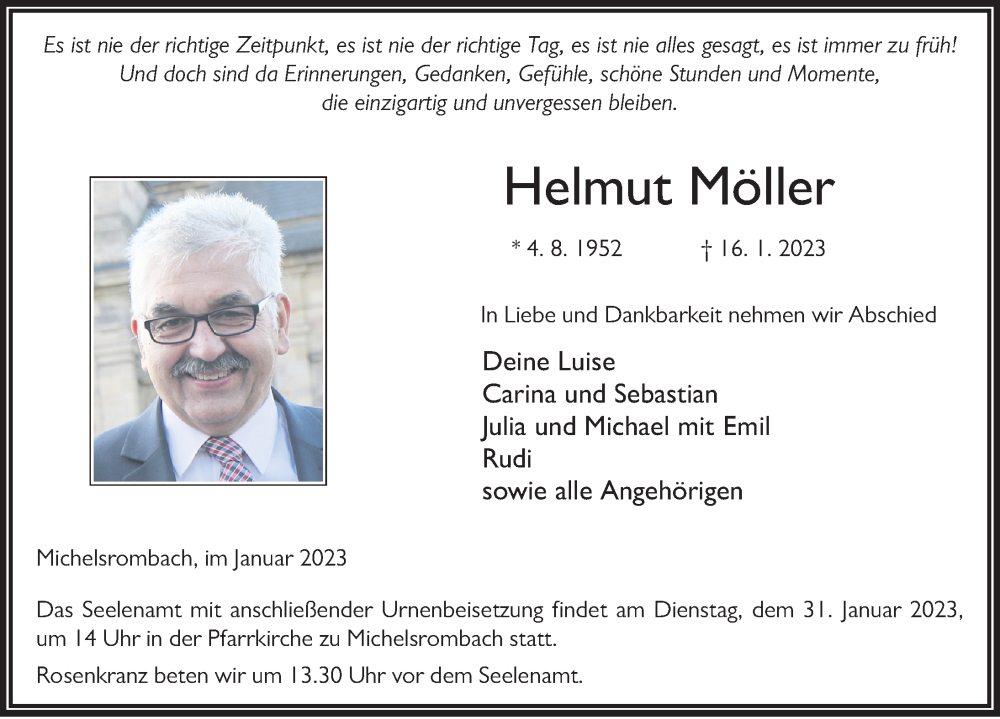 Es ist nie der richtige Zeitpunkt, es ist nie der richtige Tag, es ist nie alles gesagt, es ist immer zu früh! Und doch sind da Erinnerungen, Gedanken, Gefühle, schöne Stunden und Momente, die einzigartig und unvergessen bleiben.

Helmut Möller

* 4. 8. 1952 † 16. 1. 2023

In Liebe und Dankbarkeit nehmen wir Abschied

Deine Luise
Carina und Sebastian
Julia und Michael mit Emil
Rudi
sowie alle Angehörigen

Michelsrombach, im Januar 2023

Das Seelenamt mit anschließender Urnenbeisetzung findet am Dienstag, dem 31. Januar 2023, um 14 Uhr in der Pfarrkirche zu Michelsrombach statt.

Rosenkranz beten wir um 13.30 Uhr vor dem Seelenamt.